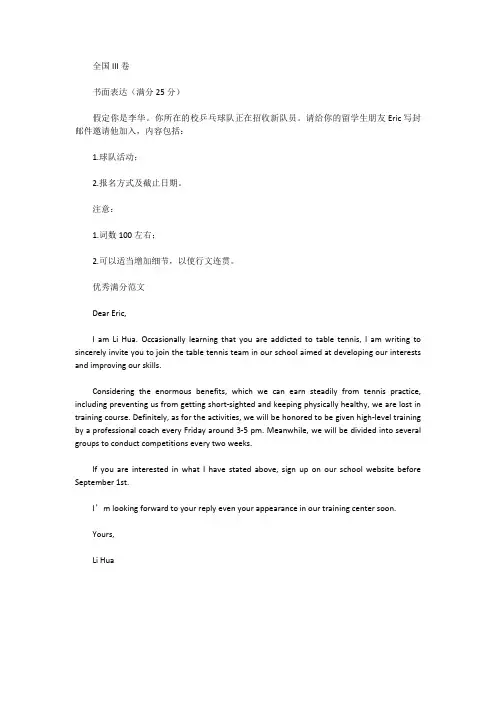 全国 III 卷

书面表达（满分 25 分）

假定你是李华。你所在的校乒乓球队正在招收新队员。请给你的留学生朋友 Eric 写封邮件邀请他加入，内容包括：

1.球队活动；

2.报名方式及截止日期。

注意：

1.词数 100 左右；

2.可以适当增加细节，以使行文连贯。

优秀满分范文

Dear Eric,

I am Li Hua. Occasionally learning that you are addicted to table tennis, I am writing to sincerely invite you to join the table tennis team in our school aimed at developing our interests and improving our skills.

Considering the enormous benefits, which we can earn steadily from tennis practice, including preventing us from getting short-sighted and keeping physically healthy, we are lost in training course. Definitely, as for the activities, we will be honored to be given high-level training by a professional coach every Friday around 3-5 pm. Meanwhile, we will be divided into several groups to conduct competitions every two weeks.

If you are interested in what I have stated above, sign up on our school website before September 1st.

I’m looking forward to your reply even your appearance in our training center soon.

Yours,

Li Hua